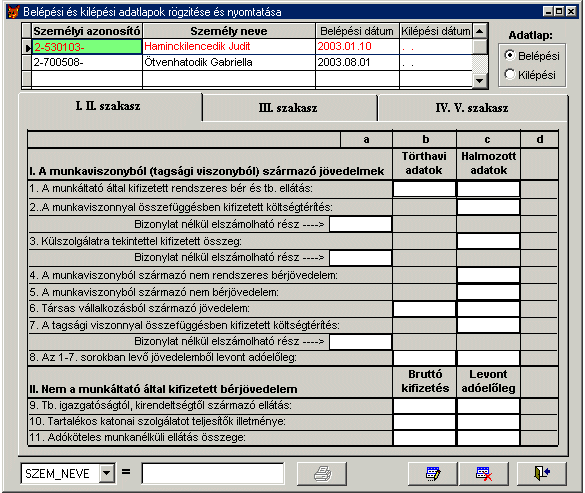 Belépési és kilépési adatlapok rögzítése és nyomtatása

| Személyi azonosító | Személy neve | Belépési dátum | Kilépési dátum |
|---|---|---|---|
| 2-530103- | Haminckilencedik Judit | 2003.01.10 | . . |
| 2-700508- | Ötvenhatodik Gabriella | 2003.08.01 | . . |

Adatlap:
Belépési
Kilépési

I. II. szakasz
III. szakasz
IV. V. szakasz

| | a | b | c | d |
|---|---|---|---|---|
| I. A munkaviszonyból (tagsági viszonyból) származó jövedelmek | | Törthavi adatok | Halmozott adatok | |
| 1. A munkáltató által kifizetett rendszeres bér és tb. ellátás: | | | | |
| 2..A munkaviszonnyal összefüggésben kifizetett költségtérítés: | | | | |
| Bizonylat nélkül elszámolható rész ----> | | | | |
| 3. Külszolgálatra tekintettel kifizetett összeg: | | | | |
| Bizonylat nélkül elszámolható rész ----> | | | | |
| 4. A munkaviszonyból származó nem rendszeres bérjövedelem: | | | | |
| 5. A munkaviszonyból származó nem bérjövedelem: | | | | |
| 6. Társas vállalkozásból származó jövedelem: | | | | |
| 7. A tagsági viszonnyal összefüggésben kifizetett költségtérítés: | | | | |
| Bizonylat nélkül elszámolható rész ----> | | | | |
| 8. Az 1-7. sorokban levő jövedelemből levont adóelőleg: | | | | |
| II. Nem a munkáltató által kifizetett bérjövedelem | | Bruttó kifizetés | Levont adóelőleg | |
| 9. Tb. igazgatóságtól, kirendeltségtől származó ellátás: | | | | |
| 10. Tartalékos katonai szolgálatot teljesítők illetménye: | | | | |
| 11. Adóköteles munkanélküli ellátás összege: | | | | |

SZEM_NEVE =